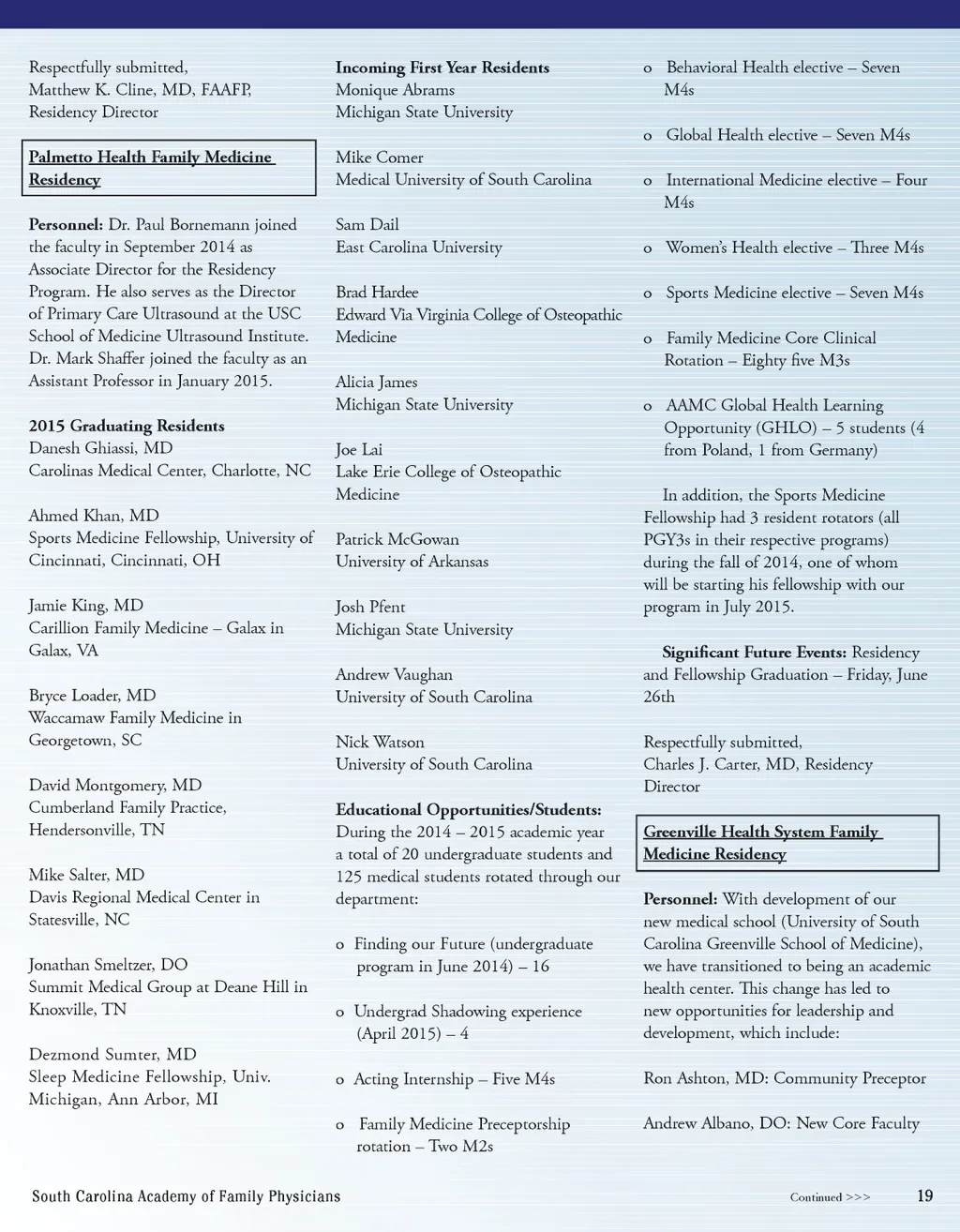 Respectfully submitted,
Matthew K. Cline, MD, FAAFP,
Residency Director

Palmetto Health Family Medicine Residency

Personnel: Dr. Paul Bornemann joined the faculty in September 2014 as Associate Director for the Residency Program. He also serves as the Director of Primary Care Ultrasound at the USC School of Medicine Ultrasound Institute. Dr. Mark Shaffer joined the faculty as an Assistant Professor in January 2015.

2015 Graduating Residents
Danesh Ghiassi, MD
Carolinas Medical Center, Charlotte, NC

Ahmed Khan, MD
Sports Medicine Fellowship, University of Cincinnati, Cincinnati, OH

Jamie King, MD
Carillion Family Medicine – Galax in Galax, VA

Bryce Loader, MD
Waccamaw Family Medicine in Georgetown, SC

David Montgomery, MD
Cumberland Family Practice, Hendersonville, TN

Mike Salter, MD
Davis Regional Medical Center in Statesville, NC

Jonathan Smeltzer, DO
Summit Medical Group at Deane Hill in Knoxville, TN

Dezmond Sumter, MD
Sleep Medicine Fellowship, Univ. Michigan, Ann Arbor, MI

Incoming First Year Residents
Monique Abrams
Michigan State University

Mike Comer
Medical University of South Carolina

Sam Dail
East Carolina University

Brad Hardee
Edward Via Virginia College of Osteopathic Medicine

Alicia James
Michigan State University

Joe Lai
Lake Erie College of Osteopathic Medicine

Patrick McGowan
University of Arkansas

Josh Pfent
Michigan State University

Andrew Vaughan
University of South Carolina

Nick Watson
University of South Carolina

Educational Opportunities/Students: During the 2014 – 2015 academic year a total of 20 undergraduate students and 125 medical students rotated through our department:

o Finding our Future (undergraduate program in June 2014) – 16

o Undergrad Shadowing experience (April 2015) – 4

o Acting Internship – Five M4s

o Family Medicine Preceptorship rotation – Two M2s

o Behavioral Health elective – Seven M4s

o Global Health elective – Seven M4s

o International Medicine elective – Four M4s

o Women's Health elective – Three M4s

o Sports Medicine elective – Seven M4s

o Family Medicine Core Clinical Rotation – Eighty five M3s

o AAMC Global Health Learning Opportunity (GHLO) – 5 students (4 from Poland, 1 from Germany)

In addition, the Sports Medicine Fellowship had 3 resident rotators (all PGY3s in their respective programs) during the fall of 2014, one of whom will be starting his fellowship with our program in July 2015.

Significant Future Events: Residency and Fellowship Graduation – Friday, June 26th

Respectfully submitted,
Charles J. Carter, MD, Residency Director

Greenville Health System Family Medicine Residency

Personnel: With development of our new medical school (University of South Carolina Greenville School of Medicine), we have transitioned to being an academic health center. This change has led to new opportunities for leadership and development, which include:

Ron Ashton, MD: Community Preceptor

Andrew Albano, DO: New Core Faculty

South Carolina Academy of Family Physicians

Continued >>>

19